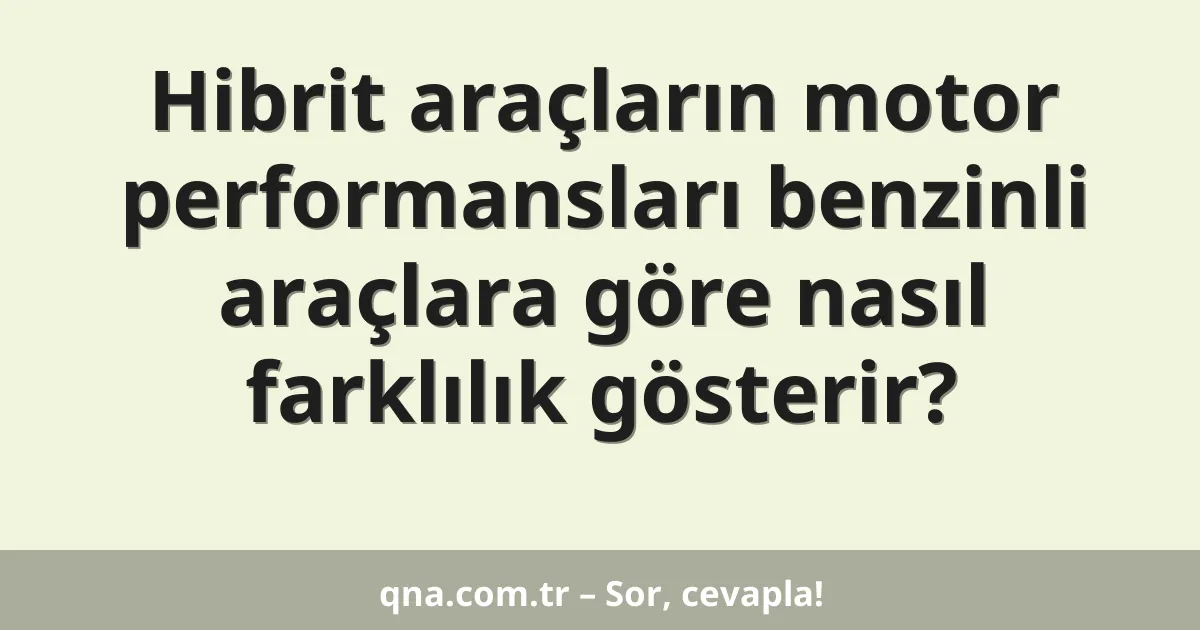 Hibrit araçların motor performansları benzinli araçlara göre nasıl farklılık gösterir?

qna.com.tr – Sor, cevapla!